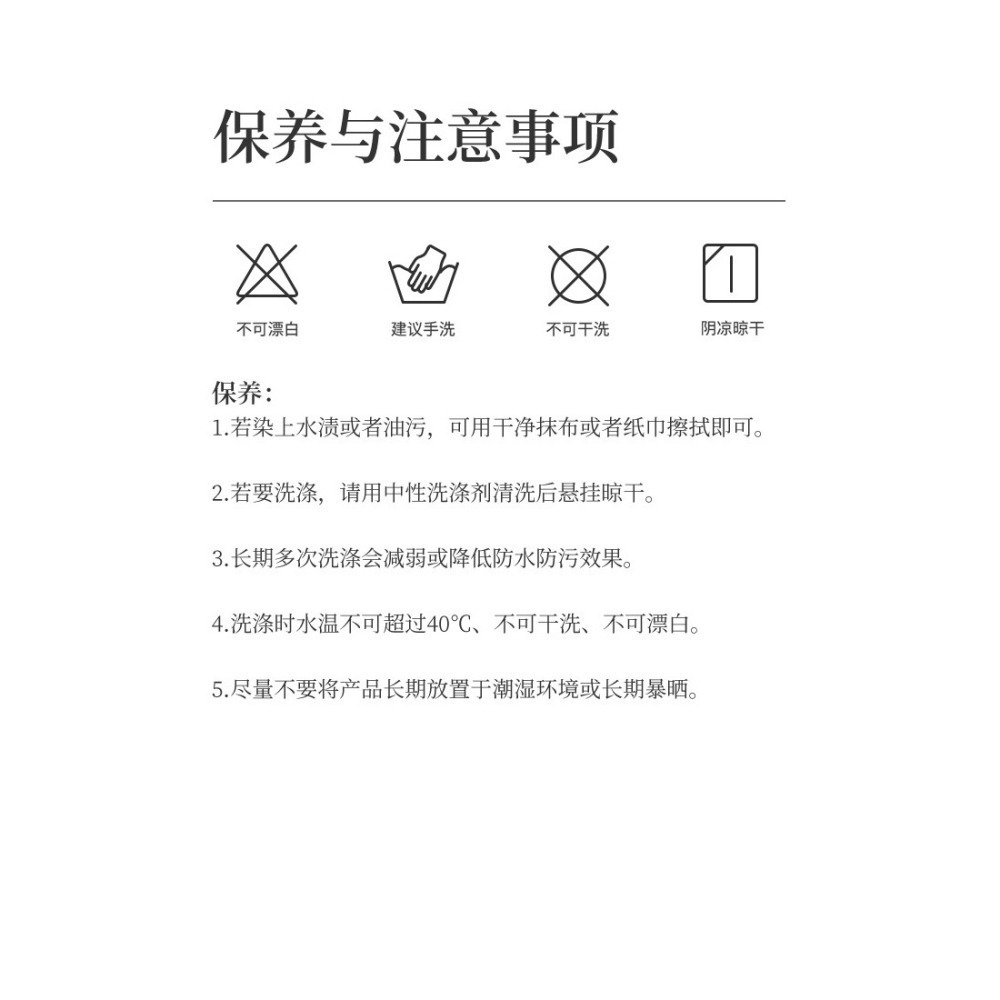 保养与注意事项

不可漂白

建议手洗

不可干洗

阴凉晾干

保养:

1.若染上水渍或者油污，可用干净抹布或者纸巾擦拭即可。

2.若要洗涤，请用中性洗涤剂清洗后悬挂晾干。

3.长期多次洗涤会减弱或降低防水防污效果。

4.洗涤时水温不可超过40℃、不可干洗、不可漂白。

5.尽量不要将产品长期放置于潮湿环境或长期暴晒。